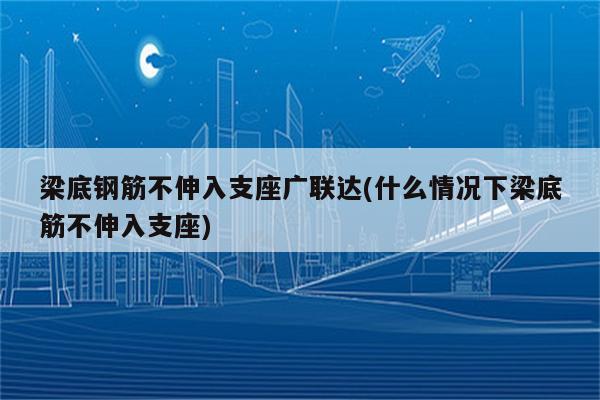 梁底钢筋不伸入支座广联达(什么情况下梁底筋不伸入支座)